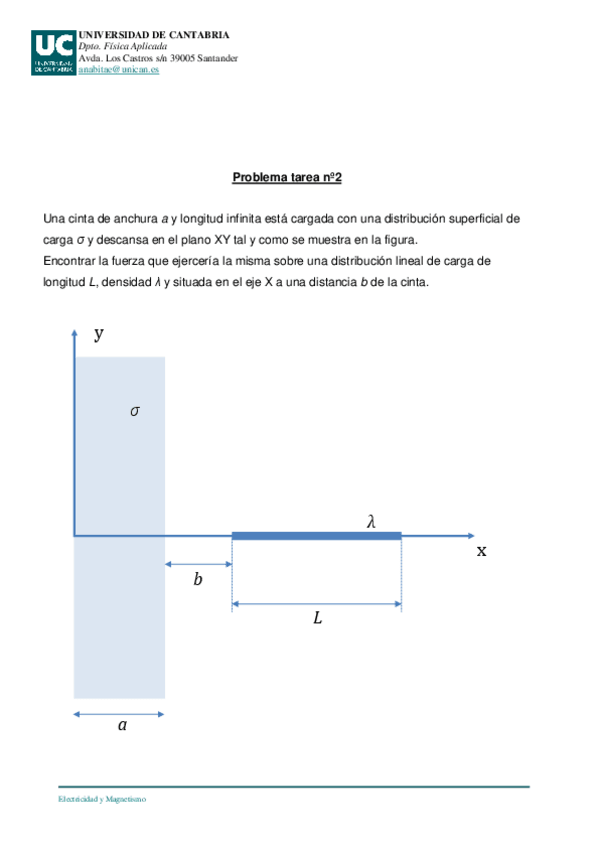 UC UNIVERSIDAD DE CANTABRIA

UNIVERSIDAD DE CANTABRIA
Dpto. Física Aplicada
Avda. Los Castros s/n 39005 Santander
anabitae@unican.es

Problema tarea nº2

Una cinta de anchura $a$ y longitud infinita está cargada con una distribución superficial de carga $\sigma$ y descansa en el plano XY tal y como se muestra en la figura.
Encontrar la fuerza que ejercería la misma sobre una distribución lineal de carga de longitud $L$, densidad $\lambda$ y situada en el eje X a una distancia $b$ de la cinta.

y
$\sigma$
$\lambda$
x
$b$
$L$
$a$

Electricidad y Magnetismo